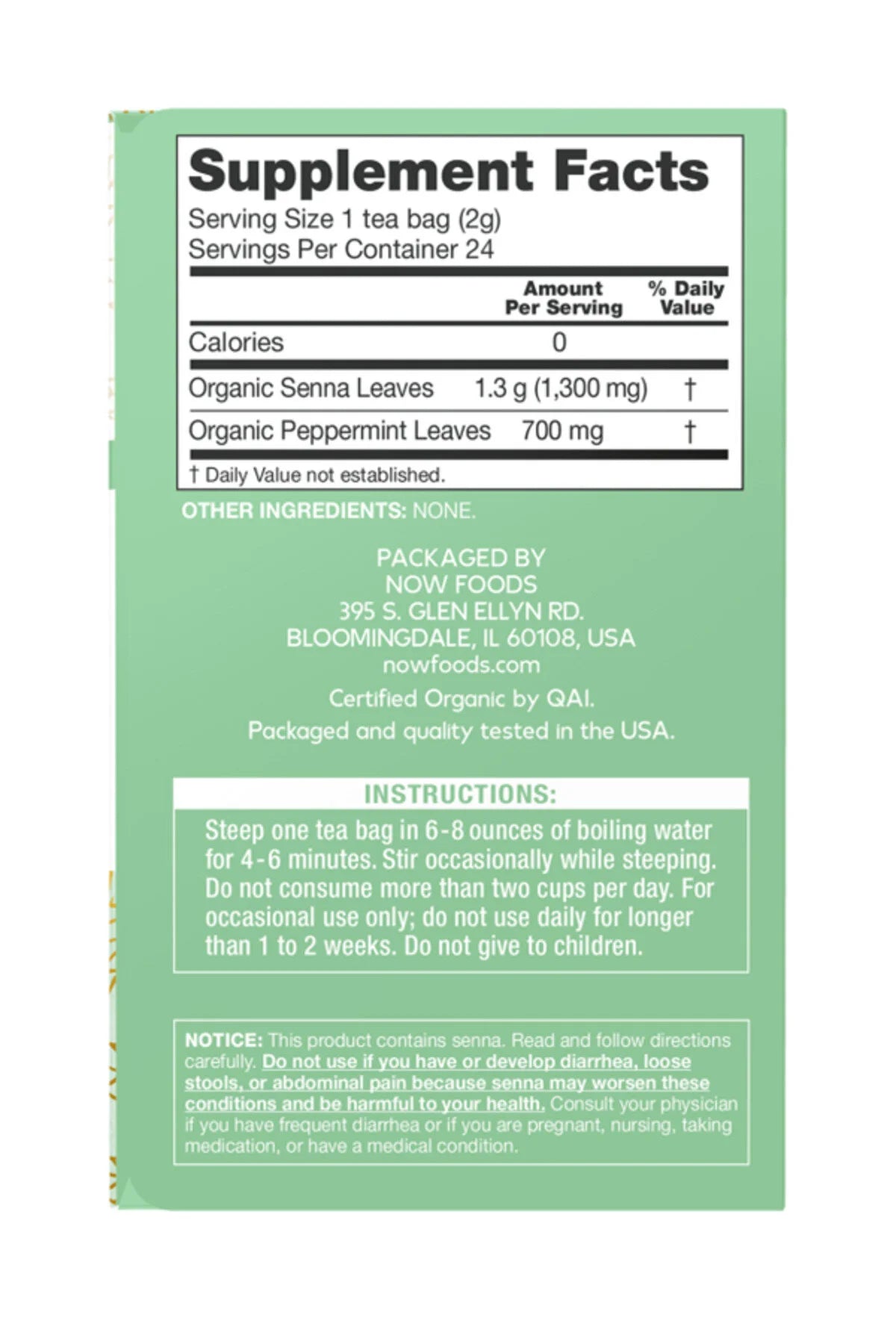 Supplement Facts
Serving Size 1 tea bag (2g)
Servings Per Container 24

| | Amount Per Serving | % Daily Value |
|---|---|---|
| Calories | 0 | |
| Organic Senna Leaves | 1.3 g (1,300 mg) | † |
| Organic Peppermint Leaves | 700 mg | † |

† Daily Value not established.

OTHER INGREDIENTS: NONE.

PACKAGED BY
NOW FOODS
395 S. GLEN ELLYN RD.
BLOOMINGDALE, IL 60108, USA
nowfoods.com

Certified Organic by QAI.
Packaged and quality tested in the USA.

INSTRUCTIONS:
Steep one tea bag in 6-8 ounces of boiling water for 4-6 minutes. Stir occasionally while steeping. Do not consume more than two cups per day. For occasional use only; do not use daily for longer than 1 to 2 weeks. Do not give to children.

NOTICE: This product contains senna. Read and follow directions carefully. Do not use if you have or develop diarrhea, loose stools, or abdominal pain because senna may worsen these conditions and be harmful to your health. Consult your physician if you have frequent diarrhea or if you are pregnant, nursing, taking medication, or have a medical condition.